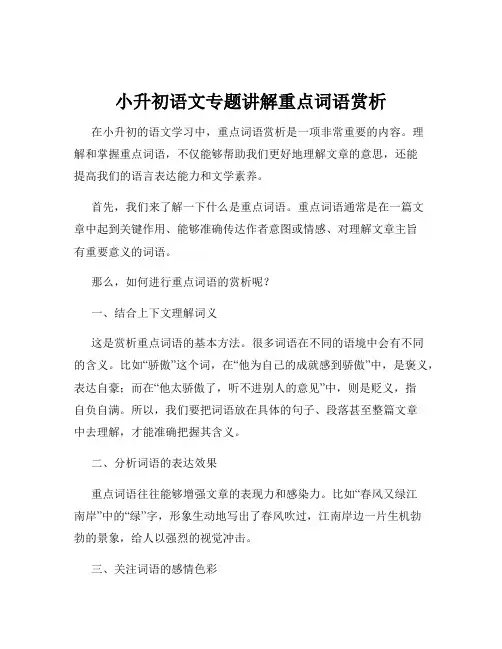 小升初语文专题讲解重点词语赏析

在小升初的语文学习中，重点词语赏析是一项非常重要的内容。理解和掌握重点词语，不仅能够帮助我们更好地理解文章的意思，还能提高我们的语言表达能力和文学素养。

首先，我们来了解一下什么是重点词语。重点词语通常是在一篇文章中起到关键作用、能够准确传达作者意图或情感、对理解文章主旨有重要意义的词语。

那么，如何进行重点词语的赏析呢？

一、结合上下文理解词义

这是赏析重点词语的基本方法。很多词语在不同的语境中会有不同的含义。比如“骄傲”这个词，在“他为自己的成就感到骄傲”中，是褒义，表达自豪；而在“他太骄傲了，听不进别人的意见”中，则是贬义，指自负自满。所以，我们要把词语放在具体的句子、段落甚至整篇文章中去理解，才能准确把握其含义。

二、分析词语的表达效果

重点词语往往能够增强文章的表现力和感染力。比如“春风又绿江南岸”中的“绿”字，形象生动地写出了春风吹过，江南岸边一片生机勃勃的景象，给人以强烈的视觉冲击。

三、关注词语的感情色彩